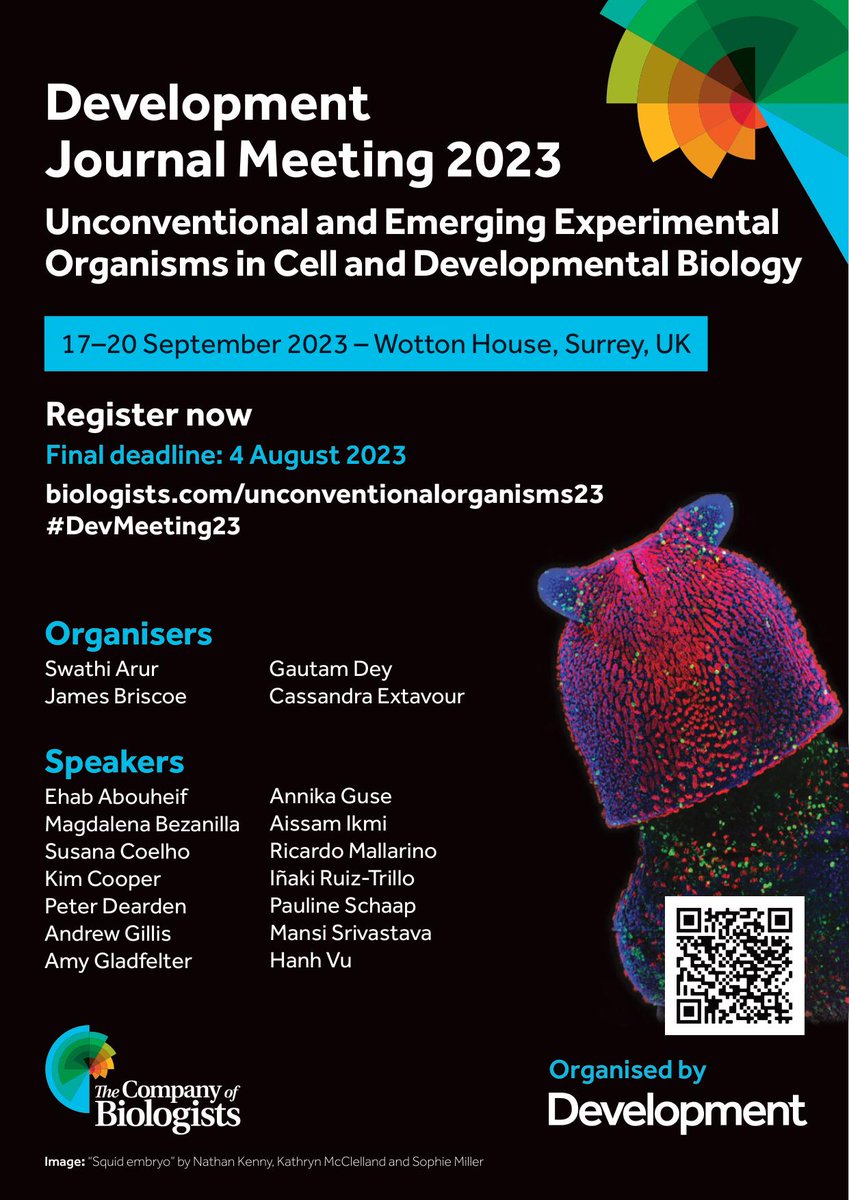 Development Journal Meeting 2023

Unconventional and Emerging Experimental Organisms in Cell and Developmental Biology

17–20 September 2023 – Wotton House, Surrey, UK

Register now

Final deadline: 4 August 2023

biologists.com/unconventionalorganisms23
#DevMeeting23

Organisers

Swathi Arur
James Briscoe

Gautam Dey
Cassandra Extavour

Speakers

Ehab Abouheif
Magdalena Bezanilla
Susana Coelho
Kim Cooper
Peter Dearden
Andrew Gillis
Amy Gladfelter

Annika Guse
Aissam Ikmi
Ricardo Mallarino
Iñaki Ruiz-Trillo
Pauline Schaap
Mansi Srivastava
Hanh Vu

The Company of Biologists

Organised by
Development

Image: "Squid embryo" by Nathan Kenny, Kathryn McClelland and Sophie Miller